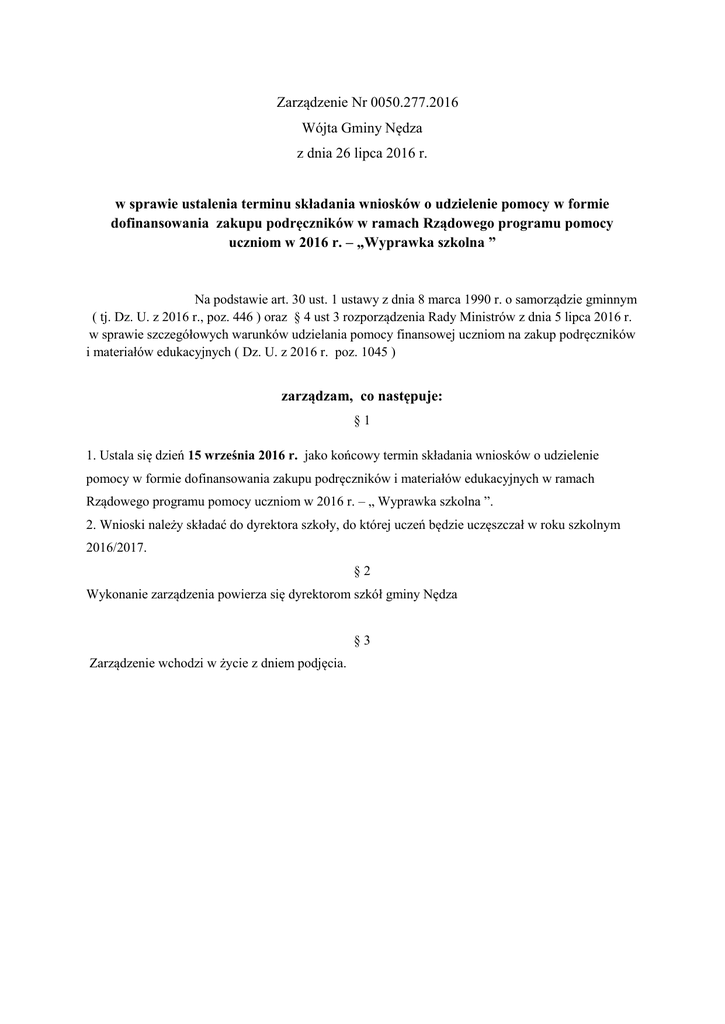 Zarządzenie Nr 0050.277.2016
Wójta Gminy Nędza
z dnia 26 lipca 2016 r.

w sprawie ustalenia terminu składania wniosków o udzielenie pomocy w formie dofinansowania zakupu podręczników w ramach Rządowego programu pomocy uczniom w 2016 r. – „Wyprawka szkolna ”

Na podstawie art. 30 ust. 1 ustawy z dnia 8 marca 1990 r. o samorządzie gminnym ( tj. Dz. U. z 2016 r., poz. 446 ) oraz § 4 ust 3 rozporządzenia Rady Ministrów z dnia 5 lipca 2016 r. w sprawie szczegółowych warunków udzielania pomocy finansowej uczniom na zakup podręczników i materiałów edukacyjnych ( Dz. U. z 2016 r. poz. 1045 )

zarządzam, co następuje:
§ 1

1. Ustala się dzień 15 września 2016 r. jako końcowy termin składania wniosków o udzielenie pomocy w formie dofinansowania zakupu podręczników i materiałów edukacyjnych w ramach Rządowego programu pomocy uczniom w 2016 r. – „ Wyprawka szkolna ”.
2. Wnioski należy składać do dyrektora szkoły, do której uczeń będzie uczęszczał w roku szkolnym 2016/2017.

§ 2
Wykonanie zarządzenia powierza się dyrektorom szkół gminy Nędza

§ 3
Zarządzenie wchodzi w życie z dniem podjęcia.